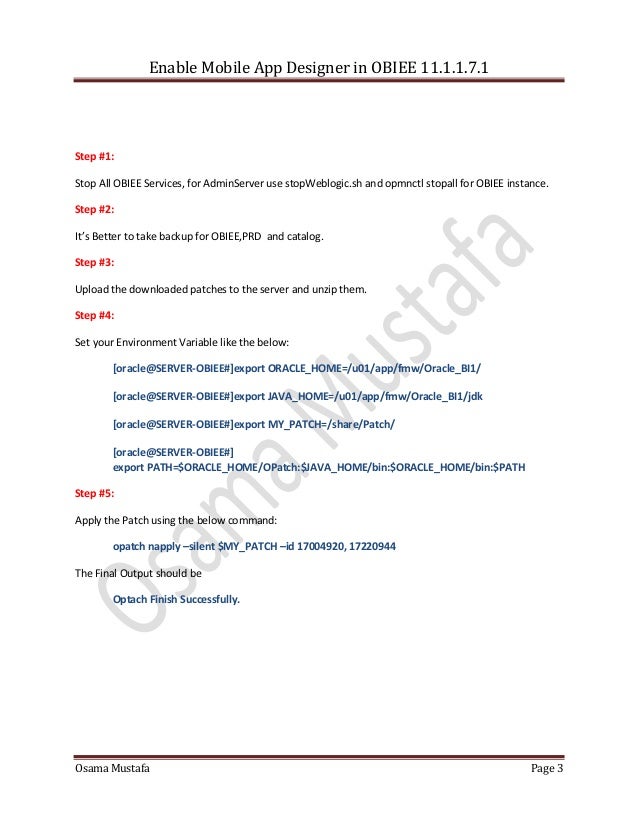 Enable Mobile App Designer in OBIEE 11.1.1.7.1

Step #1:

Stop All OBIEE Services, for AdminServer use stopWeblogic.sh and opmnctl stopall for OBIEE instance.

Step #2:

It's Better to take backup for OBIEE,PRD and catalog.

Step #3:

Upload the downloaded patches to the server and unzip them.

Step #4:

Set your Environment Variable like the below:

[oracle@SERVER-OBIEE#]export ORACLE_HOME=/u01/app/fmw/Oracle_BI1/

[oracle@SERVER-OBIEE#]export JAVA_HOME=/u01/app/fmw/Oracle_BI1/jdk

[oracle@SERVER-OBIEE#]export MY_PATCH=/share/Patch/

[oracle@SERVER-OBIEE#]
export PATH=$ORACLE_HOME/OPatch:$JAVA_HOME/bin:$ORACLE_HOME/bin:$PATH

Step #5:

Apply the Patch using the below command:

opatch napply –silent $MY_PATCH –id 17004920, 17220944

The Final Output should be

Optach Finish Successfully.

Osama Mustafa

Osama Mustafa Page 3